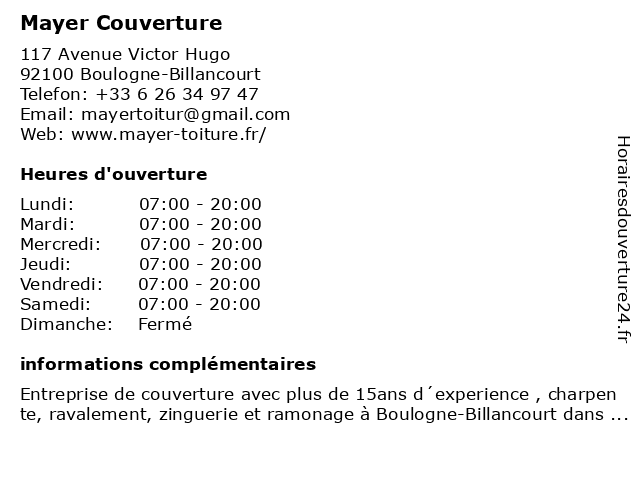 Mayer Couverture

117 Avenue Victor Hugo
92100 Boulogne-Billancourt
Telefon: +33 6 26 34 97 47
Email: mayertoitur@gmail.com
Web: www.mayer-toiture.fr/

Heures d'ouverture

| Lundi: | 07:00 - 20:00 |
|---|---|
| Mardi: | 07:00 - 20:00 |
| Mercredi: | 07:00 - 20:00 |
| Jeudi: | 07:00 - 20:00 |
| Vendredi: | 07:00 - 20:00 |
| Samedi: | 07:00 - 20:00 |
| Dimanche: | Fermé |

informations complémentaires

Entreprise de couverture avec plus de 15ans d´experience , charpen te, ravalement, zinguerie et ramonage à Boulogne-Billancourt dans ...

Horairesdouverture24.fr